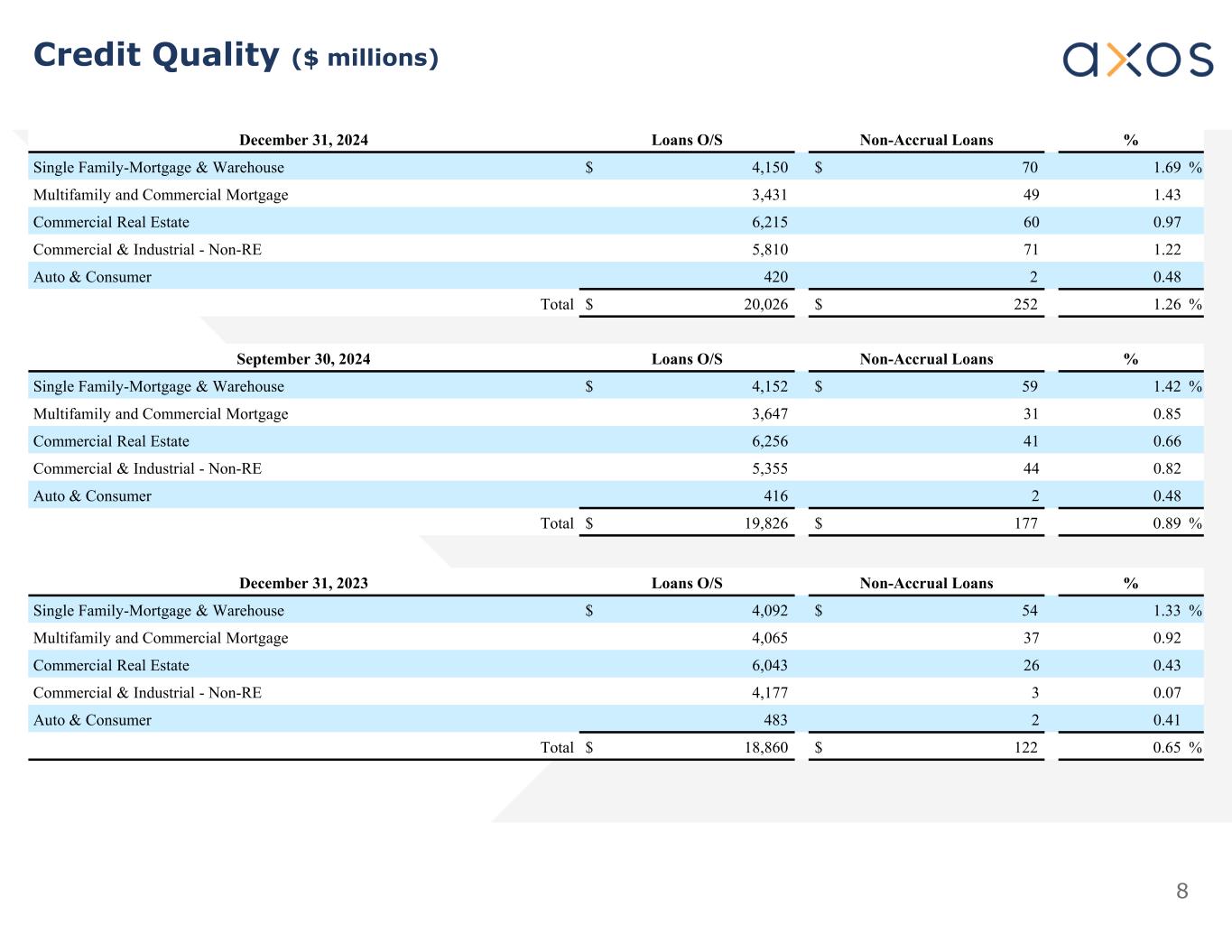 Credit Quality ($ millions)

axos

| December 31, 2024 | Loans O/S | Non-Accrual Loans | % |
|---|---|---|---|
| Single Family-Mortgage & Warehouse | $ 4,150 | $ 70 | 1.69 % |
| Multifamily and Commercial Mortgage | 3,431 | 49 | 1.43 |
| Commercial Real Estate | 6,215 | 60 | 0.97 |
| Commercial & Industrial - Non-RE | 5,810 | 71 | 1.22 |
| Auto & Consumer | 420 | 2 | 0.48 |
| Total | $ 20,026 | $ 252 | 1.26 % |

| September 30, 2024 | Loans O/S | Non-Accrual Loans | % |
|---|---|---|---|
| Single Family-Mortgage & Warehouse | $ 4,152 | $ 59 | 1.42 % |
| Multifamily and Commercial Mortgage | 3,647 | 31 | 0.85 |
| Commercial Real Estate | 6,256 | 41 | 0.66 |
| Commercial & Industrial - Non-RE | 5,355 | 44 | 0.82 |
| Auto & Consumer | 416 | 2 | 0.48 |
| Total | $ 19,826 | $ 177 | 0.89 % |

| December 31, 2023 | Loans O/S | Non-Accrual Loans | % |
|---|---|---|---|
| Single Family-Mortgage & Warehouse | $ 4,092 | $ 54 | 1.33 % |
| Multifamily and Commercial Mortgage | 4,065 | 37 | 0.92 |
| Commercial Real Estate | 6,043 | 26 | 0.43 |
| Commercial & Industrial - Non-RE | 4,177 | 3 | 0.07 |
| Auto & Consumer | 483 | 2 | 0.41 |
| Total | $ 18,860 | $ 122 | 0.65 % |

8